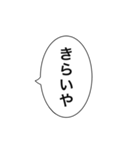 きらいや